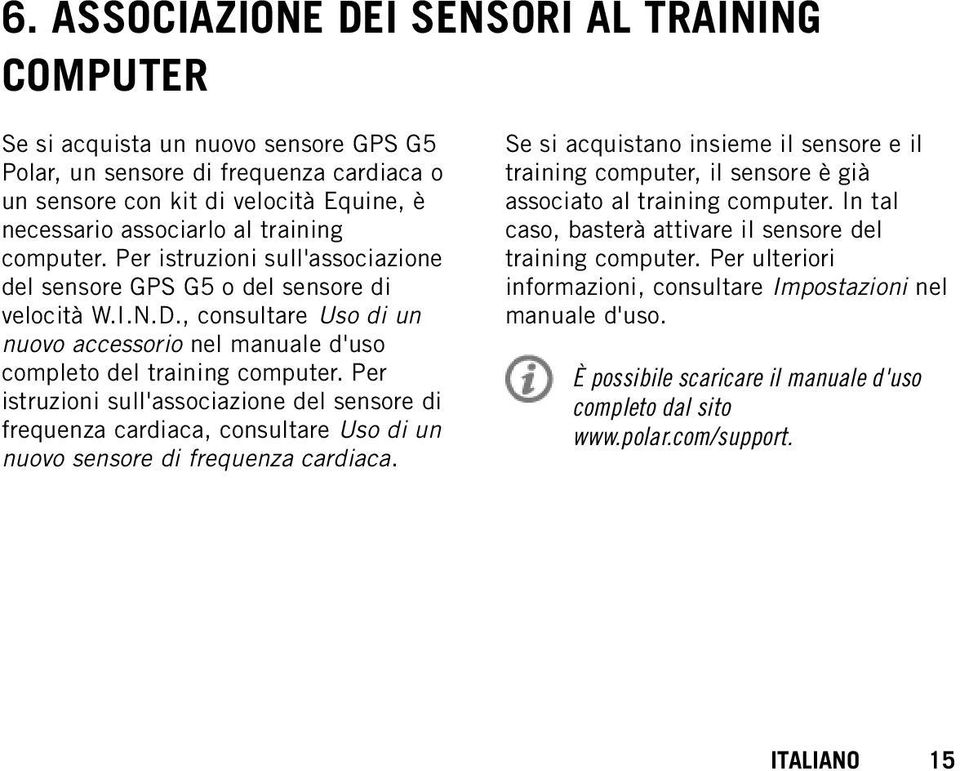 6. ASSOCIAZIONE DEI SENSORI AL TRAINING COMPUTER

Se si acquista un nuovo sensore GPS G5 Polar, un sensore di frequenza cardiaca o un sensore con kit di velocità Equine, è necessario associarlo al training computer. Per istruzioni sull'associazione del sensore GPS G5 o del sensore di velocità W.I.N.D., consultare Uso di un nuovo accessorio nel manuale d'uso completo del training computer. Per istruzioni sull'associazione del sensore di frequenza cardiaca, consultare Uso di un nuovo sensore di frequenza cardiaca.

Se si acquistano insieme il sensore e il training computer, il sensore è già associato al training computer. In tal caso, basterà attivare il sensore del training computer. Per ulteriori informazioni, consultare Impostazioni nel manuale d'uso.

È possibile scaricare il manuale d'uso completo dal sito www.polar.com/support.

ITALIANO 15